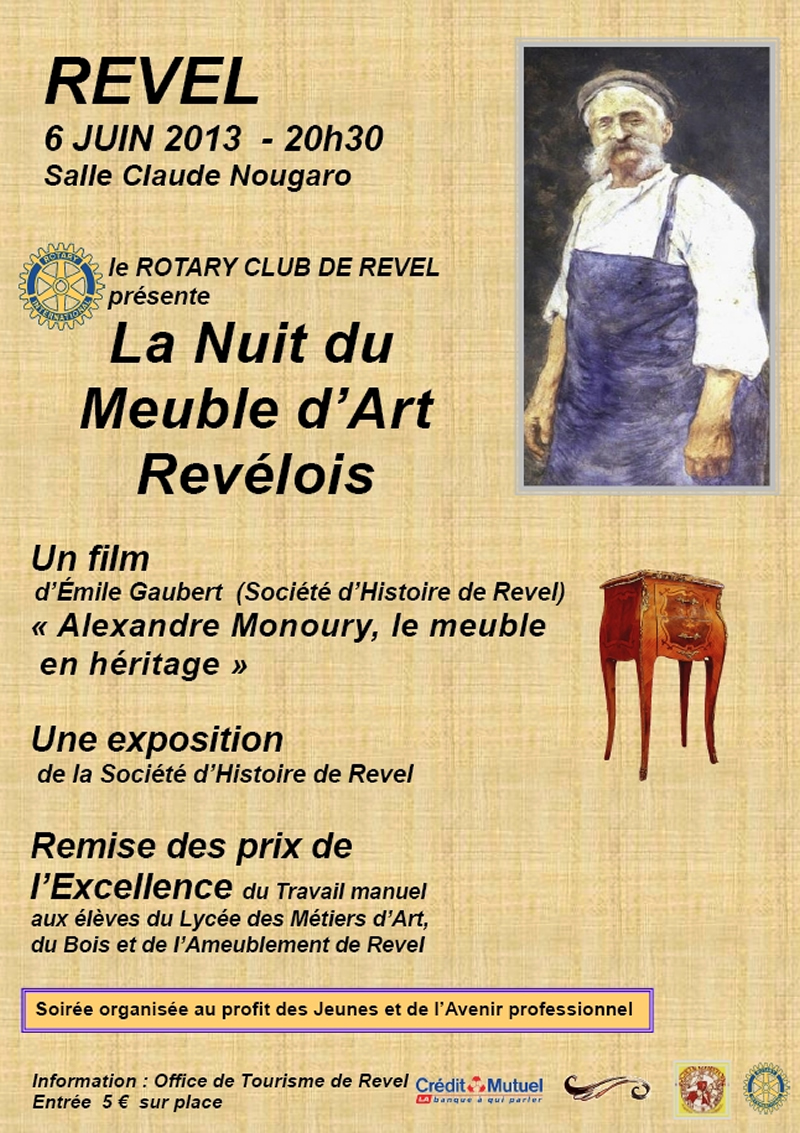 REVEL
6 JUIN 2013 - 20h30
Salle Claude Nougaro

ROTARY INTERNATIONAL

le ROTARY CLUB DE REVEL présente

La Nuit du Meuble d'Art Revélois

Un film
d'Émile Gaubert (Société d'Histoire de Revel)
« Alexandre Monoury, le meuble en héritage »

Une exposition
de la Société d'Histoire de Revel

Remise des prix de l'Excellence du Travail manuel aux élèves du Lycée des Métiers d'Art, du Bois et de l'Ameublement de Revel

Soirée organisée au profit des Jeunes et de l'Avenir professionnel

Information : Office de Tourisme de Revel
Entrée 5 € sur place

Crédit Mutuel
LA banque à qui parler